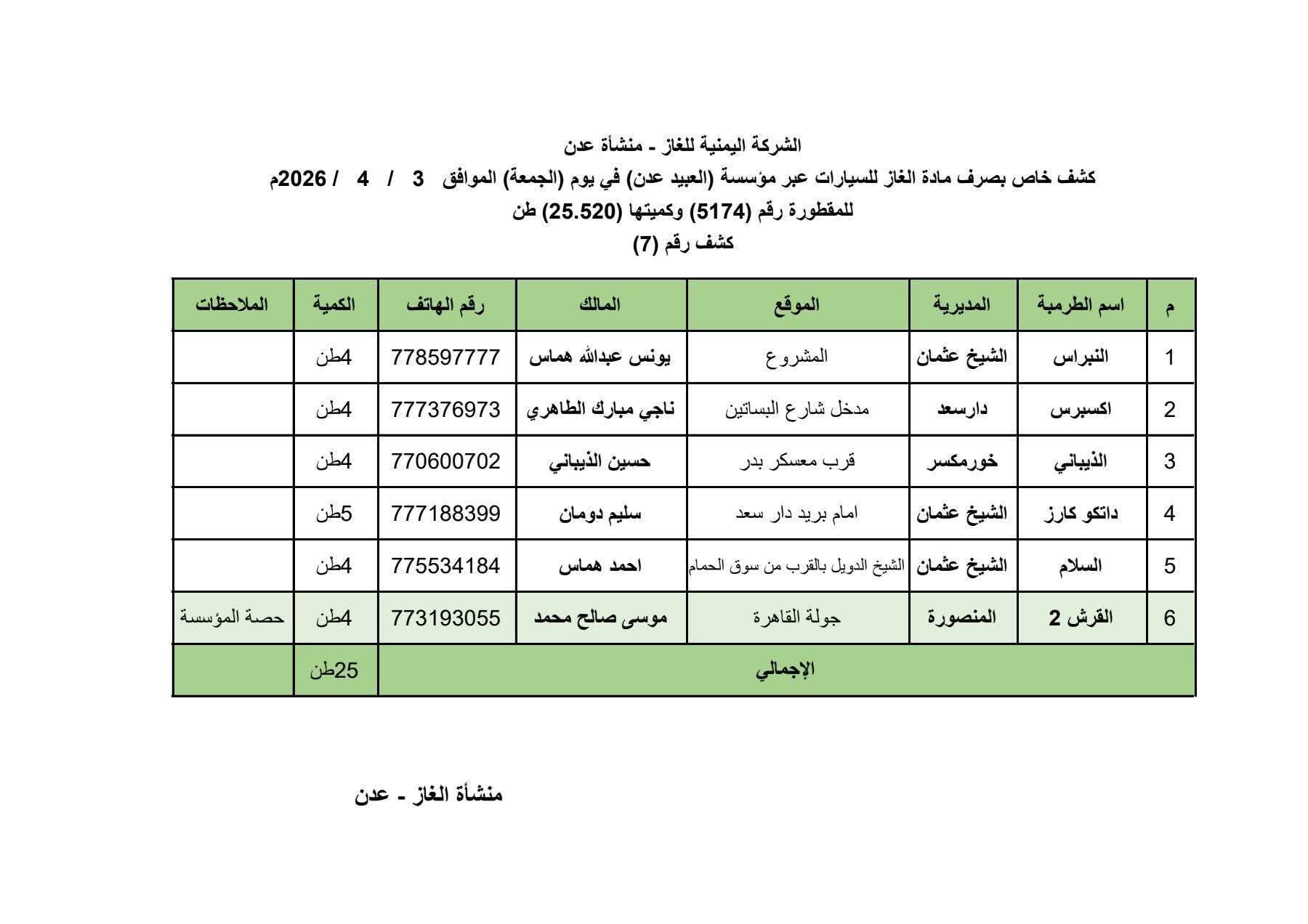 الشركة اليمنية للغاز - منشأة عدن

كشف خاص بصرف مادة الغاز للسيارات عبر مؤسسة (العبيد عدن) في يوم (الجمعة) الموافق 3 / 4 / 2026م

للمقطورة رقم (5174) وكميتها (25.520) طن

كشف رقم (7)

| م | اسم الطرمبة | المديرية | الموقع | المالك | رقم الهاتف | الكمية | الملاحظات |
|---|---|---|---|---|---|---|---|
| 1 | النبراس | الشيخ عثمان | المشروع | يونس عبدالله هماس | 778597777 | 4طن | |
| 2 | اكسبرس | دارسعد | مدخل شارع البساتين | ناجي مبارك الطاهري | 777376973 | 4طن | |
| 3 | الذيباني | خورمكسر | قرب معسكر بدر | حسين الذيباني | 770600702 | 4طن | |
| 4 | داتكو كارز | الشيخ عثمان | امام بريد دار سعد | سليم دومان | 777188399 | 5طن | |
| 5 | السلام | الشيخ عثمان | الشيخ الدويل بالقرب من سوق الحمام | احمد هماس | 775534184 | 4طن | |
| 6 | القرش 2 | المنصورة | جولة القاهرة | موسى صالح محمد | 773193055 | 4طن | حصة المؤسسة |
| الإجمالي | | | | | | 25طن | |

منشأة الغاز - عدن